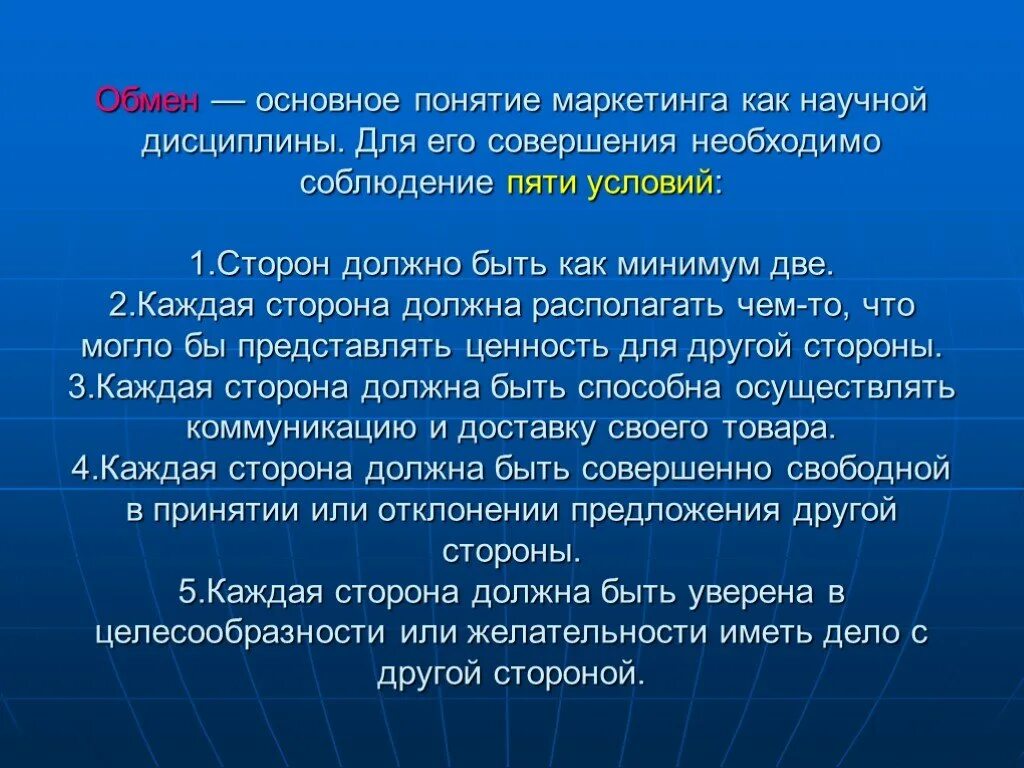 Обмен — основное понятие маркетинга как научной дисциплины. Для его совершения необходимо соблюдение пяти условий:

1.Сторон должно быть как минимум две.
2.Каждая сторона должна располагать чем-то, что могло бы представлять ценность для другой стороны.
3.Каждая сторона должна быть способна осуществлять коммуникацию и доставку своего товара.
4.Каждая сторона должна быть совершенно свободной в принятии или отклонении предложения другой стороны.
5.Каждая сторона должна быть уверена в целесообразности или желательности иметь дело с другой стороной.